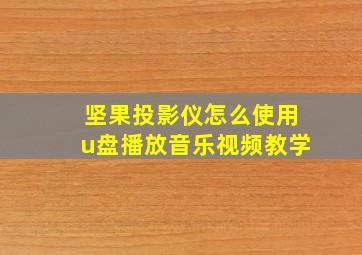 坚果投影仪怎么使用
u盘播放音乐视频教学